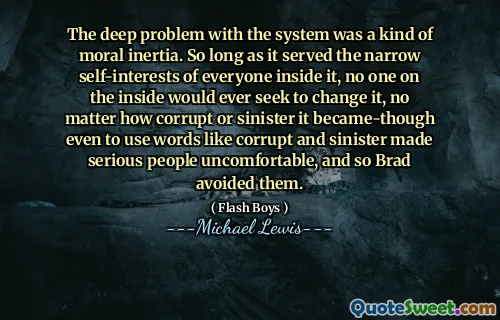 The deep problem with the system was a kind of moral inertia. So long as it served the narrow self-interests of everyone inside it, no one on the inside would ever seek to change it, no matter how corrupt or sinister it became-though even to use words like corrupt and sinister made serious people uncomfortable, and so Brad avoided them.

( Flash Boys )

---Michael Lewis---

QuoteSweet.com